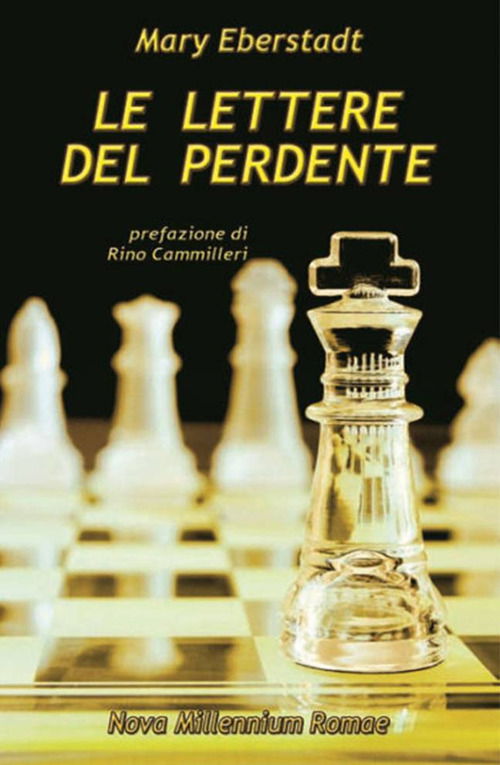 Mary Eberstadt

LE LETTERE DEL PERDENTE

prefazione di
Rino Cammilleri

Nova Millennium Romae